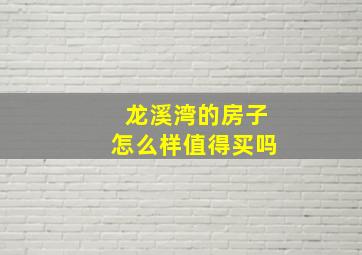 龙溪湾的房子
怎么样值得买吗